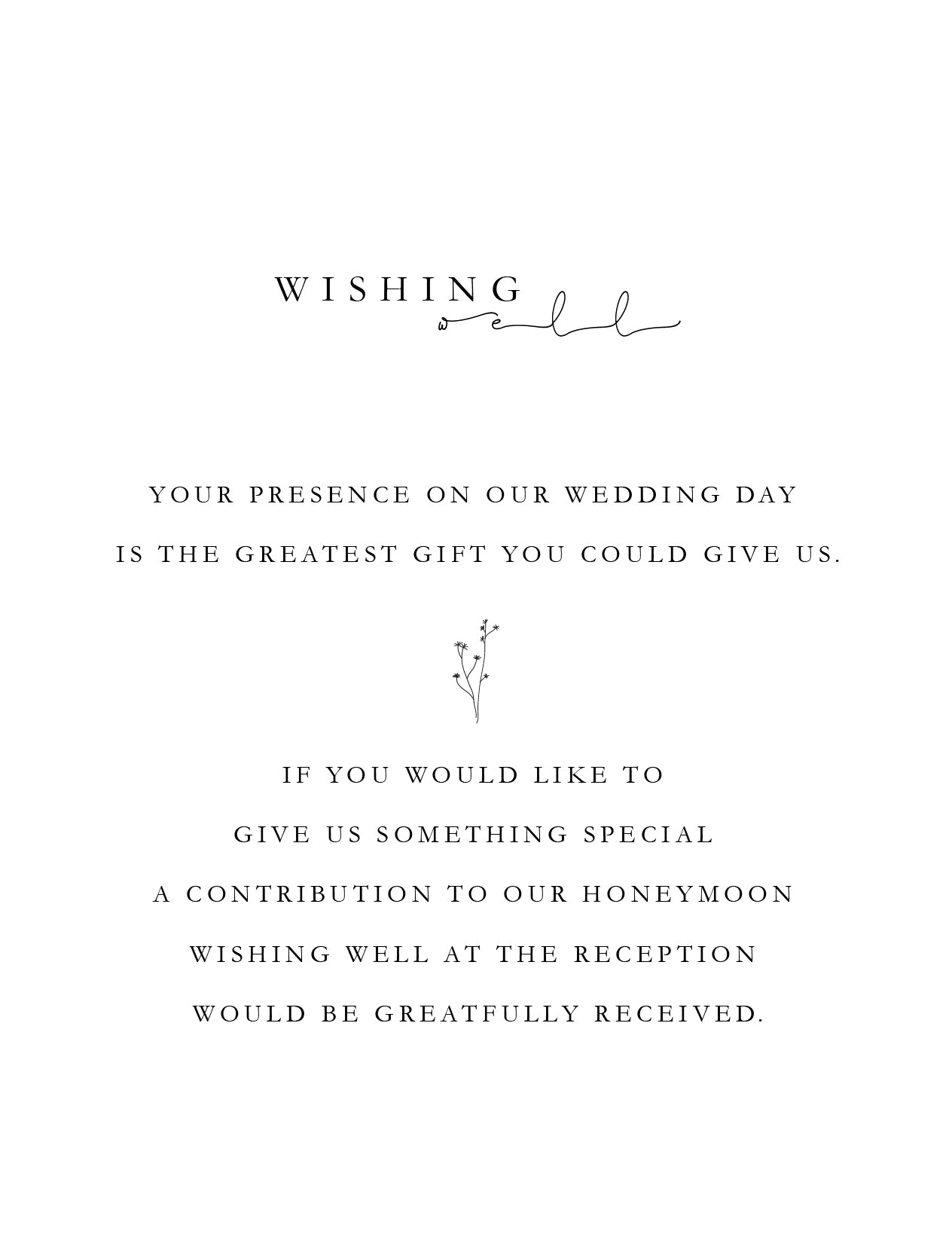 WISHING well

YOUR PRESENCE ON OUR WEDDING DAY IS THE GREATEST GIFT YOU COULD GIVE US.

IF YOU WOULD LIKE TO GIVE US SOMETHING SPECIAL A CONTRIBUTION TO OUR HONEYMOON WISHING WELL AT THE RECEPTION WOULD BE GREATFULLY RECEIVED.